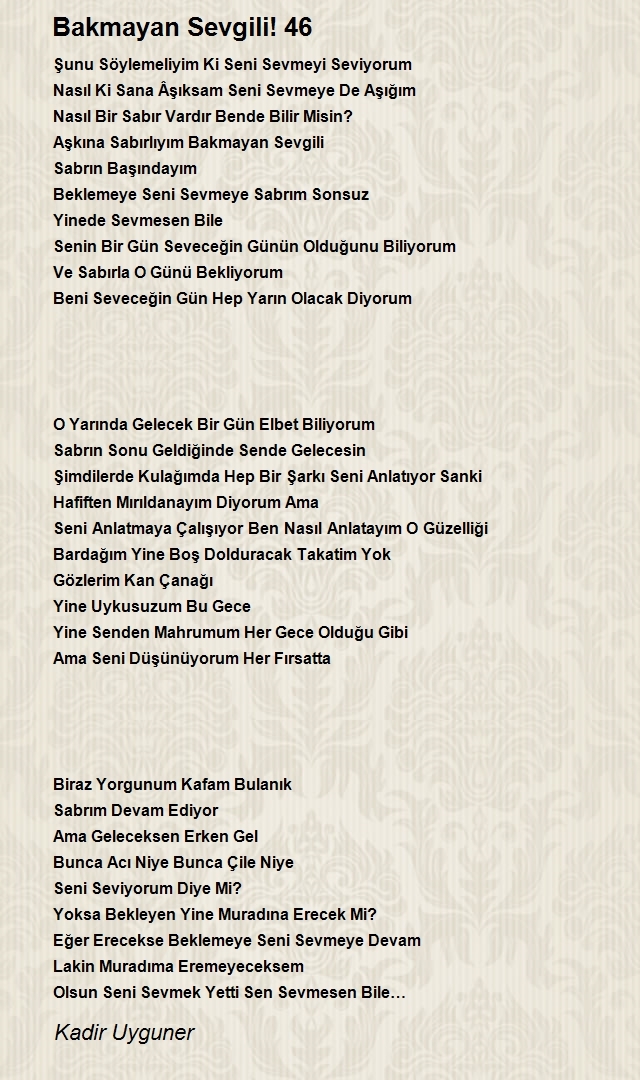 Bakmayan Sevgili! 46

Şunu Söylemeliyim Ki Seni Sevmeyi Seviyorum
Nasıl Ki Sana Âşıksam Seni Sevmeye De Aşığım
Nasıl Bir Sabır Vardır Bende Bilir Misin?
Aşkına Sabırlıyım Bakmayan Sevgili
Sabrın Başındayım
Beklemeye Seni Sevmeye Sabrım Sonsuz
Yinede Sevmesen Bile
Senin Bir Gün Seveceğin Günün Olduğunu Biliyorum
Ve Sabırla O Günü Bekliyorum
Beni Seveceğin Gün Hep Yarın Olacak Diyorum

O Yarında Gelecek Bir Gün Elbet Biliyorum
Sabrın Sonu Geldiğinde Sende Gelecesin
Şimdilerde Kulağımda Hep Bir Şarkı Seni Anlatıyor Sanki
Hafiften Mırıldanayım Diyorum Ama
Seni Anlatmaya Çalışıyor Ben Nasıl Anlatayım O Güzelliği
Bardağım Yine Boş Dolduracak Takatim Yok
Gözlerim Kan Çanağı
Yine Uykusuzum Bu Gece
Yine Senden Mahrumum Her Gece Olduğu Gibi
Ama Seni Düşünüyorum Her Fırsatta

Biraz Yorgunum Kafam Bulanık
Sabrım Devam Ediyor
Ama Geleceksen Erken Gel
Bunca Acı Niye Bunca Çile Niye
Seni Seviyorum Diye Mi?
Yoksa Bekleyen Yine Muradına Erecek Mi?
Eğer Erecekse Beklemeye Seni Sevmeye Devam
Lakin Muradıma Eremeyeceksem
Olsun Seni Sevmek Yetti Sen Sevmesen Bile…

Kadir Uyguner